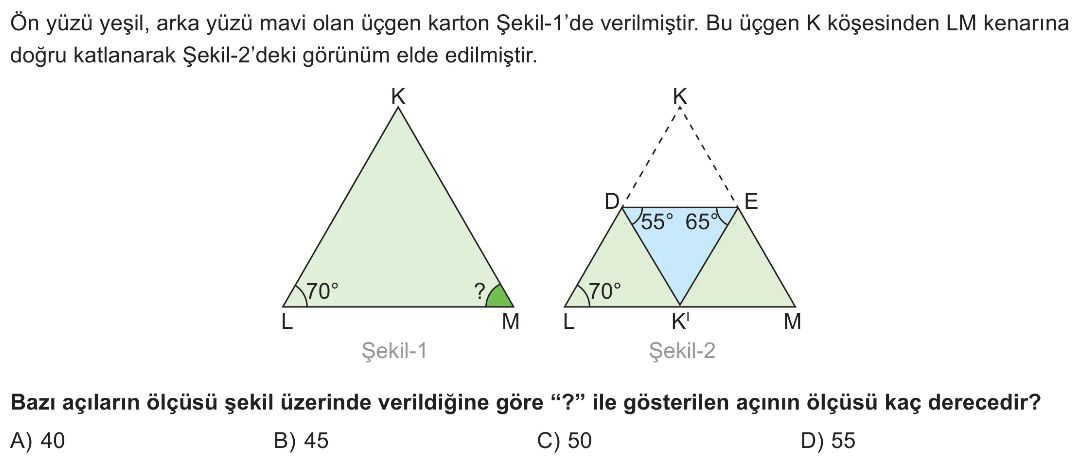 Ön yüzü yeşil, arka yüzü mavi olan üçgen karton Şekil-1'de verilmiştir. Bu üçgen K köşesinden LM kenarına doğru katlanarak Şekil-2'deki görünüm elde edilmiştir.

K

70°

?

L

M

Şekil-1

K

D

E

55°

65°

70°

L

K'

M

Şekil-2

Bazı açıların ölçüsü şekil üzerinde verildiğine göre "?" ile gösterilen açının ölçüsü kaç derecedir?

A) 40

B) 45

C) 50

D) 55